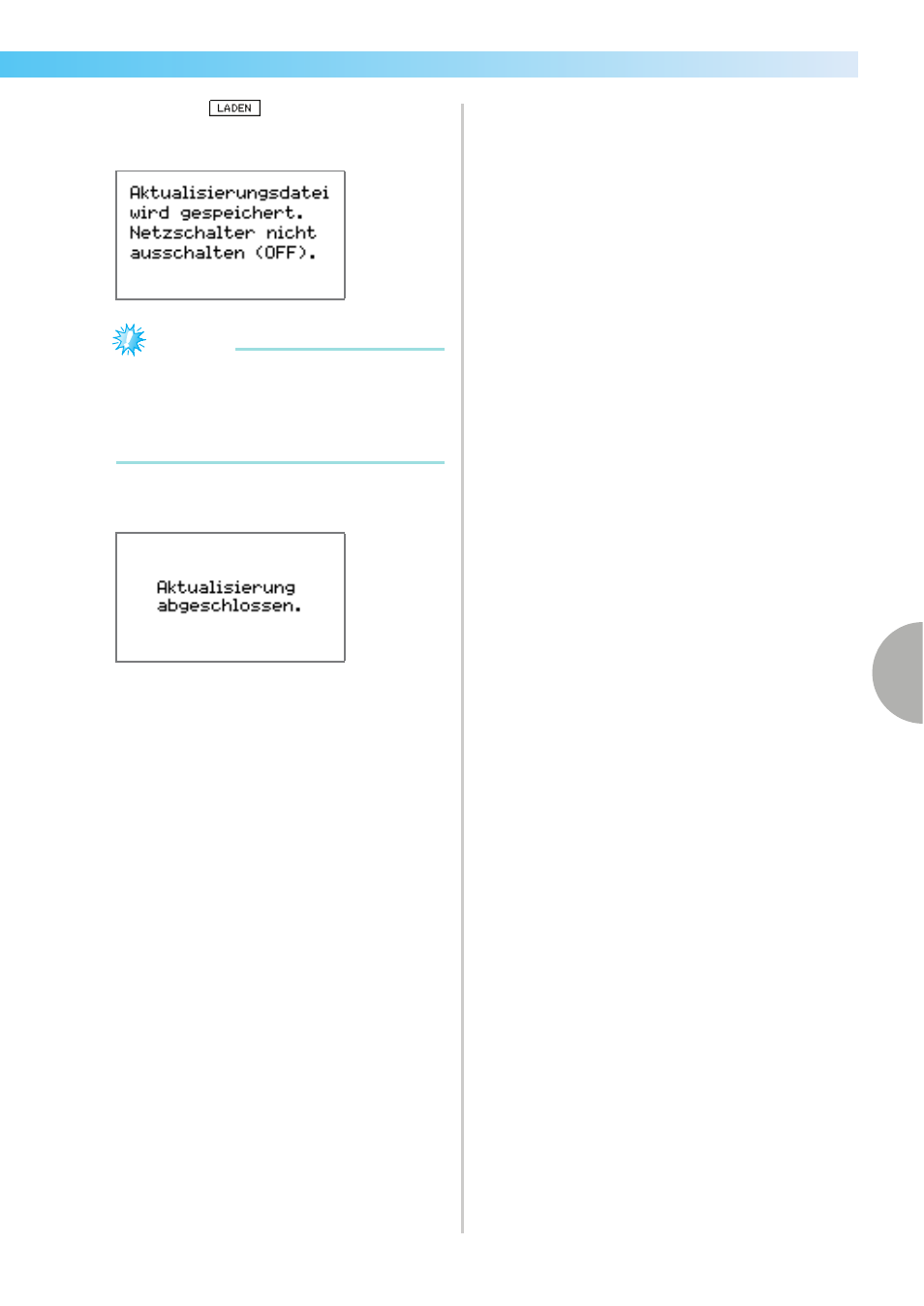 LADEN

Aktualisierungsdatei wird gespeichert. Netzschalter nicht ausschalten (OFF).

Aktualisierung abgeschlossen.